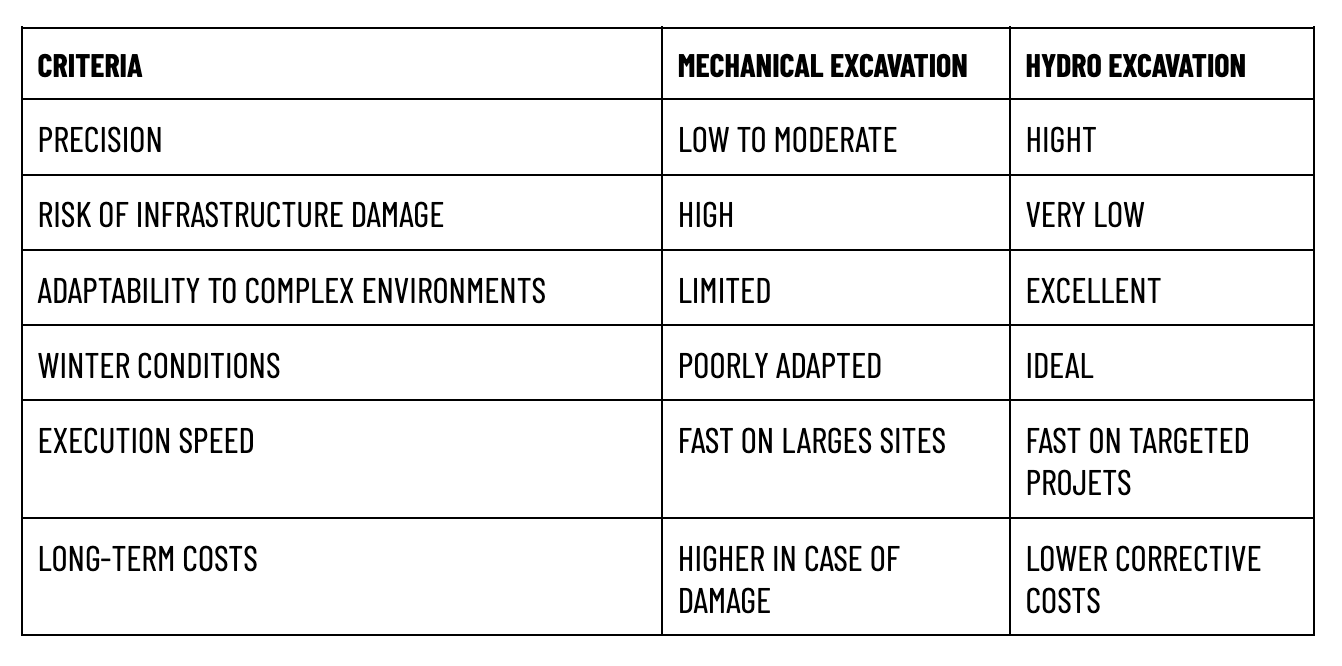 | CRITERIA | MECHANICAL EXCAVATION | HYDRO EXCAVATION |
|---|---|---|
| PRECISION | LOW TO MODERATE | HIGHT |
| RISK OF INFRASTRUCTURE DAMAGE | HIGH | VERY LOW |
| ADAPTABILITY TO COMPLEX ENVIRONMENTS | LIMITED | EXCELLENT |
| WINTER CONDITIONS | POORLY ADAPTED | IDEAL |
| EXECUTION SPEED | FAST ON LARGES SITES | FAST ON TARGETED PROJETS |
| LONG-TERM COSTS | HIGHER IN CASE OF DAMAGE | LOWER CORRECTIVE COSTS |